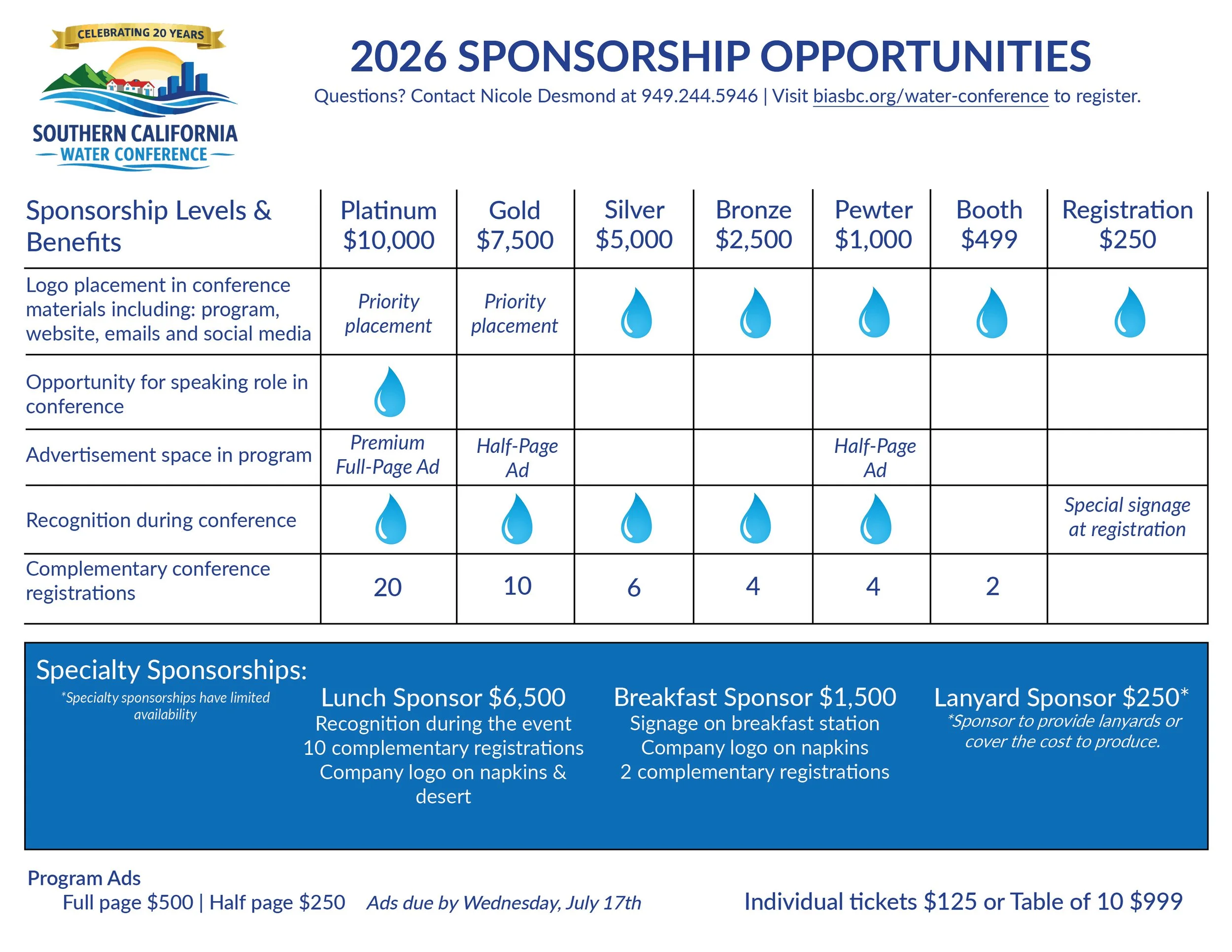 CELEBRATING 20 YEARS
SOUTHERN CALIFORNIA
WATER CONFERENCE

2026 SPONSORSHIP OPPORTUNITIES
Questions? Contact Nicole Desmond at 949.244.5946 | Visit biasbc.org/water-conference to register.

| Sponsorship Levels & Benefits | Platinum $10,000 | Gold $7,500 | Silver $5,000 | Bronze $2,500 | Pewter $1,000 | Booth $499 | Registration $250 |
|---|---|---|---|---|---|---|---|
| Logo placement in conference materials including: program, website, emails and social media | Priority placement | Priority placement | | | | | |
| Opportunity for speaking role in conference | | | | | | | |
| Advertisement space in program | Premium Full-Page Ad | Half-Page Ad | | | Half-Page Ad | | |
| Recognition during conference | | | | | | | Special signage at registration |
| Complementary conference registrations | 20 | 10 | 6 | 4 | 4 | 2 | |

Specialty Sponsorships:
*Specialty sponsorships have limited availability

Lunch Sponsor $6,500
Recognition during the event
10 complementary registrations
Company logo on napkins & desert

Breakfast Sponsor $1,500
Signage on breakfast station
Company logo on napkins
2 complementary registrations

Lanyard Sponsor $250*
*Sponsor to provide lanyards or cover the cost to produce.

Program Ads
Full page $500 | Half page $250 Ads due by Wednesday, July 17th

Individual tickets $125 or Table of 10 $999